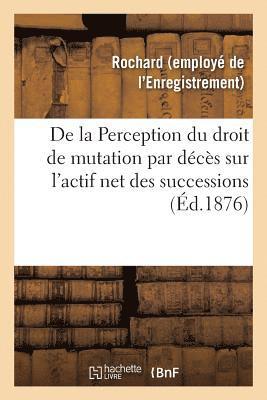 Rochard (employé de l'Enregistrement)

De la Perception du droit de mutation par décès sur l'actif net des successions (Éd.1876)

hachette LIVRE

BnF